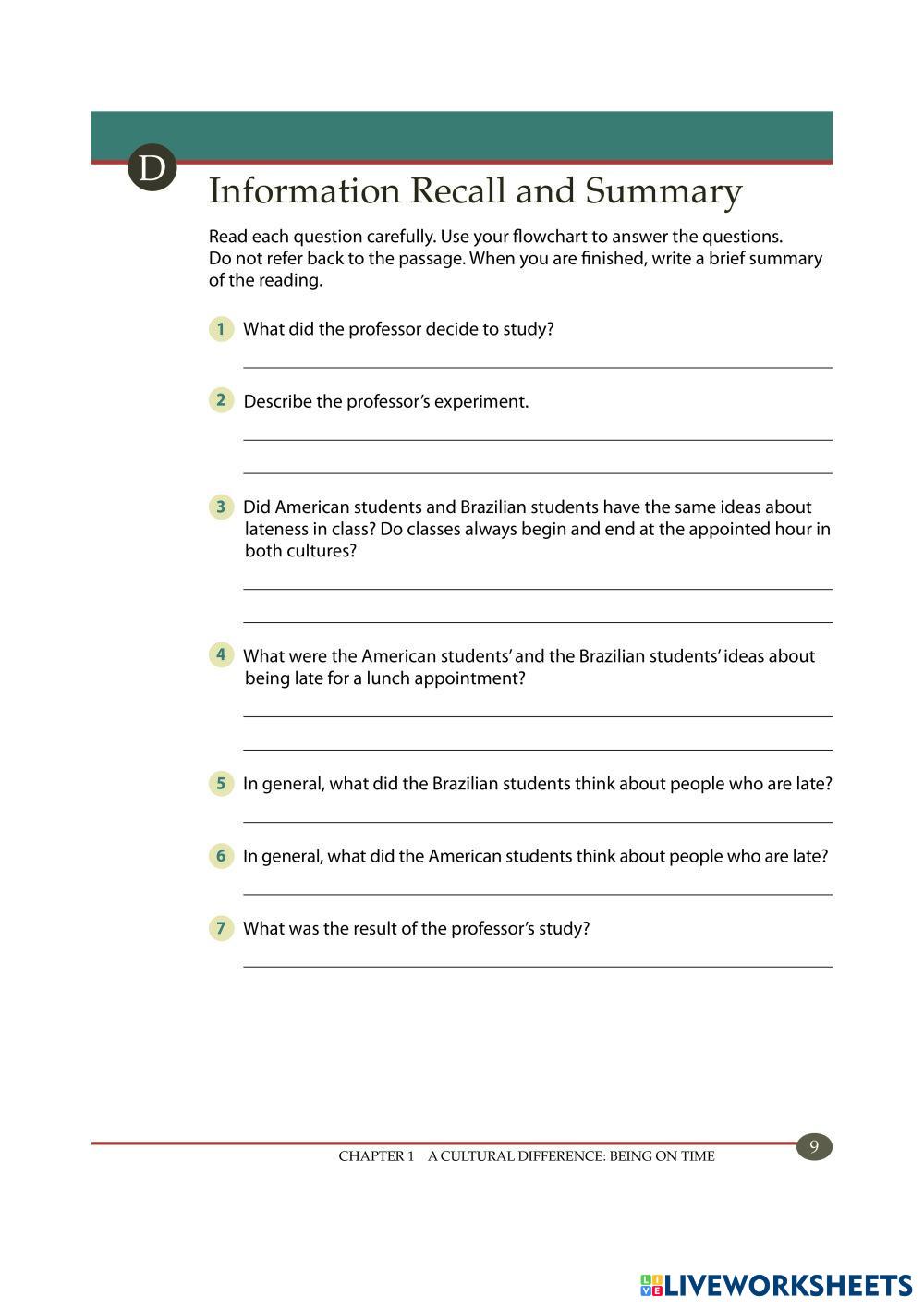 D

Information Recall and Summary

Read each question carefully. Use your flowchart to answer the questions. Do not refer back to the passage. When you are finished, write a brief summary of the reading.

1 What did the professor decide to study?

2 Describe the professor's experiment.

3 Did American students and Brazilian students have the same ideas about lateness in class? Do classes always begin and end at the appointed hour in both cultures?

4 What were the American students' and the Brazilian students' ideas about being late for a lunch appointment?

5 In general, what did the Brazilian students think about people who are late?

6 In general, what did the American students think about people who are late?

7 What was the result of the professor's study?

CHAPTER 1 A CULTURAL DIFFERENCE: BEING ON TIME

9

LIVEWORKSHEETS